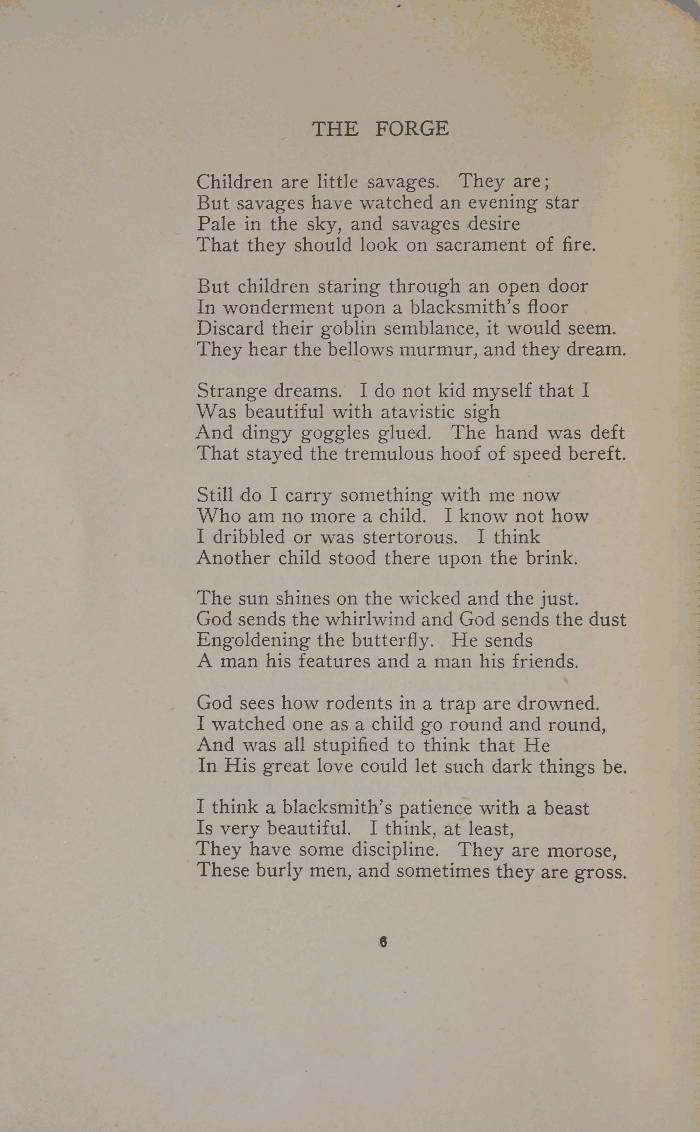 THE FORGE

Children are little savages. They are;
But savages have watched an evening star
Pale in the sky, and savages desire
That they should look on sacrament of fire.

But children staring through an open door
In wonderment upon a blacksmith's floor
Discard their goblin semblance, it would seem.
They hear the bellows murmur, and they dream.

Strange dreams. I do not kid myself that I
Was beautiful with atavistic sigh
And dingy goggles glued. The hand was deft
That stayed the tremulous hoof of speed bereft.

Still do I carry something with me now
Who am no more a child. I know not how
I dribbled or was stertorous. I think
Another child stood there upon the brink.

The sun shines on the wicked and the just.
God sends the whirlwind and God sends the dust
Engoldening the butterfly. He sends
A man his features and a man his friends.

God sees how rodents in a trap are drowned.
I watched one as a child go round and round,
And was all stupified to think that He
In His great love could let such dark things be.

I think a blacksmith's patience with a beast
Is very beautiful. I think, at least,
They have some discipline. They are morose,
These burly men, and sometimes they are gross.

6